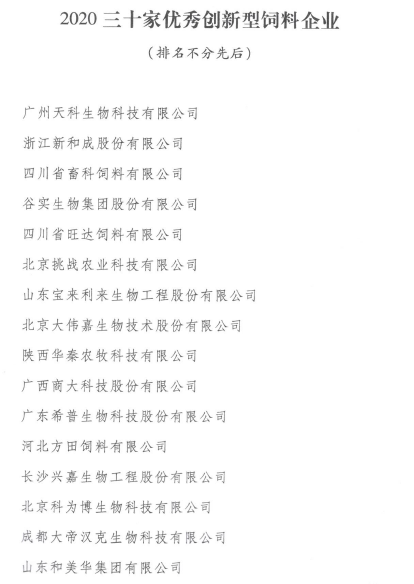 2020 三十家优秀创新型饲料企业

（排名不分先后）

广州天科生物科技有限公司

浙江新和成股份有限公司

四川省畜科饲料有限公司

谷实生物集团股份有限公司

四川省旺达饲料有限公司

北京挑战农业科技有限公司

山东宝来利来生物工程股份有限公司

北京大伟嘉生物技术股份有限公司

陕西华秦农牧科技有限公司

广西商大科技股份有限公司

广东希普生物科技股份有限公司

河北方田饲料有限公司

长沙兴嘉生物工程股份有限公司

北京科为博生物科技有限公司

成都大帝汉克生物科技有限公司

山东和美华集团有限公司